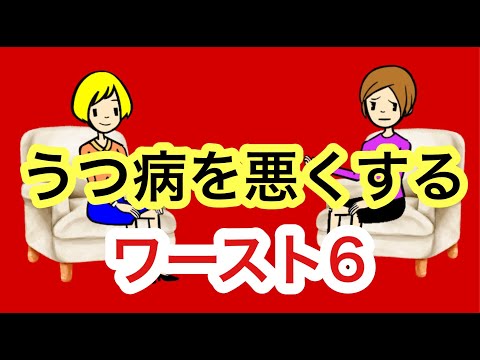 うつ病を悪くする
ワースト6